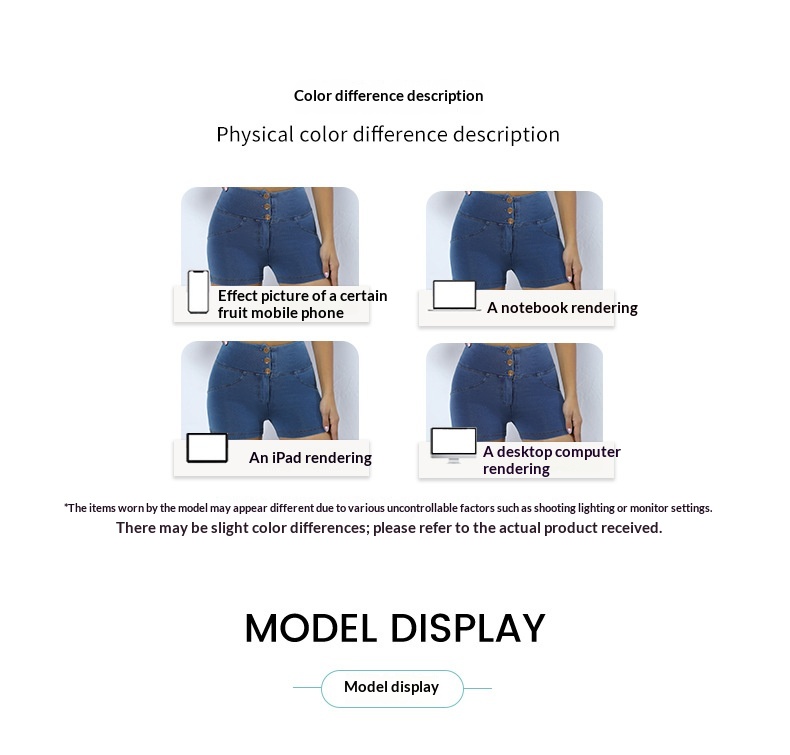 Color difference description

Physical color difference description

Effect picture of a certain fruit mobile phone

A notebook rendering

An iPad rendering

A desktop computer rendering

*The items worn by the model may appear different due to various uncontrollable factors such as shooting lighting or monitor settings.

There may be slight color differences; please refer to the actual product received.

MODEL DISPLAY

Model display